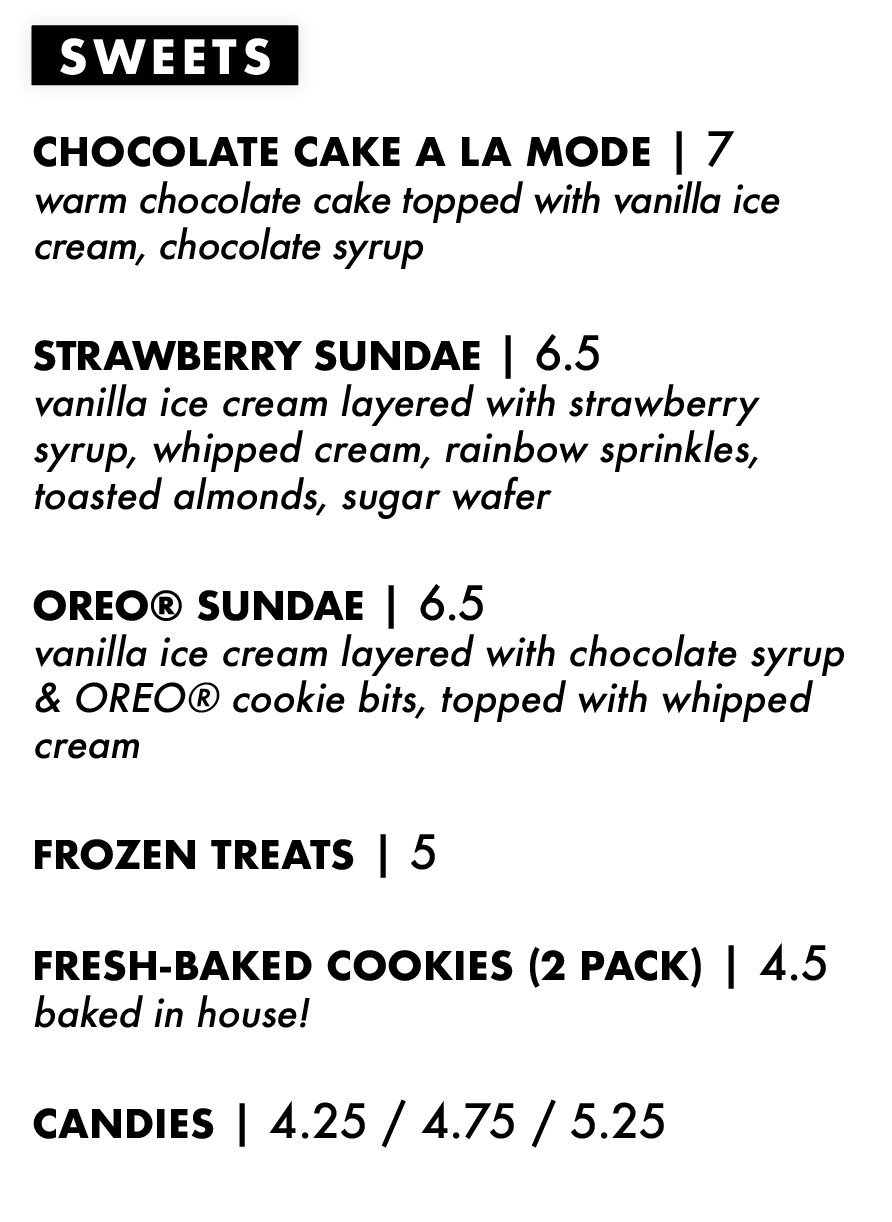 SWEETS

CHOCOLATE CAKE A LA MODE | 7
warm chocolate cake topped with vanilla ice cream, chocolate syrup

STRAWBERRY SUNDAE | 6.5
vanilla ice cream layered with strawberry syrup, whipped cream, rainbow sprinkles, toasted almonds, sugar wafer

OREO® SUNDAE | 6.5
vanilla ice cream layered with chocolate syrup & OREO® cookie bits, topped with whipped cream

FROZEN TREATS | 5

FRESH-BAKED COOKIES (2 PACK) | 4.5
baked in house!

CANDIES | 4.25 / 4.75 / 5.25